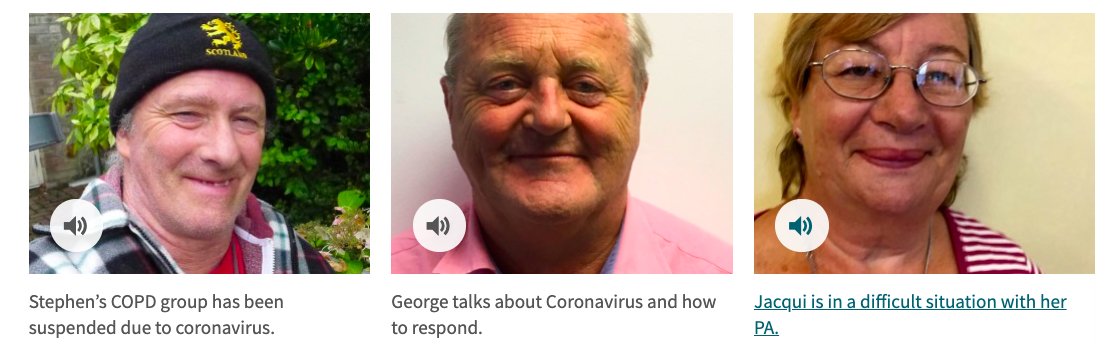 SCOTLAND

Stephen's COPD group has been suspended due to coronavirus.

George talks about Coronavirus and how to respond.

Jacqui is in a difficult situation with her PA.